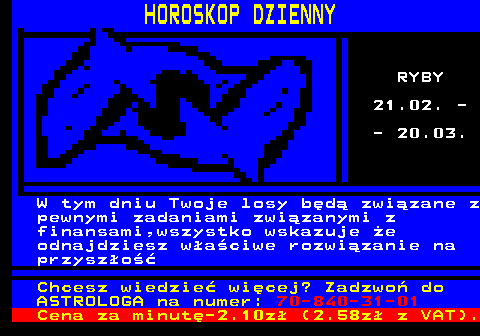 HOROSKOP DZIENNY

RYBY

21.02. -

- 20.03.

W tym dniu Twoje losy będą związane z pewnymi zadaniami związanymi z finansami,wszystko wskazuje że odnajdziesz właściwe rozwiązanie na przyszłość

Chcesz wiedzieć więcej? Zadzwoń do ASTROLOGA na numer: 70-840-31-01
Cena za minutę-2.10zł (2.58zł z VAT).